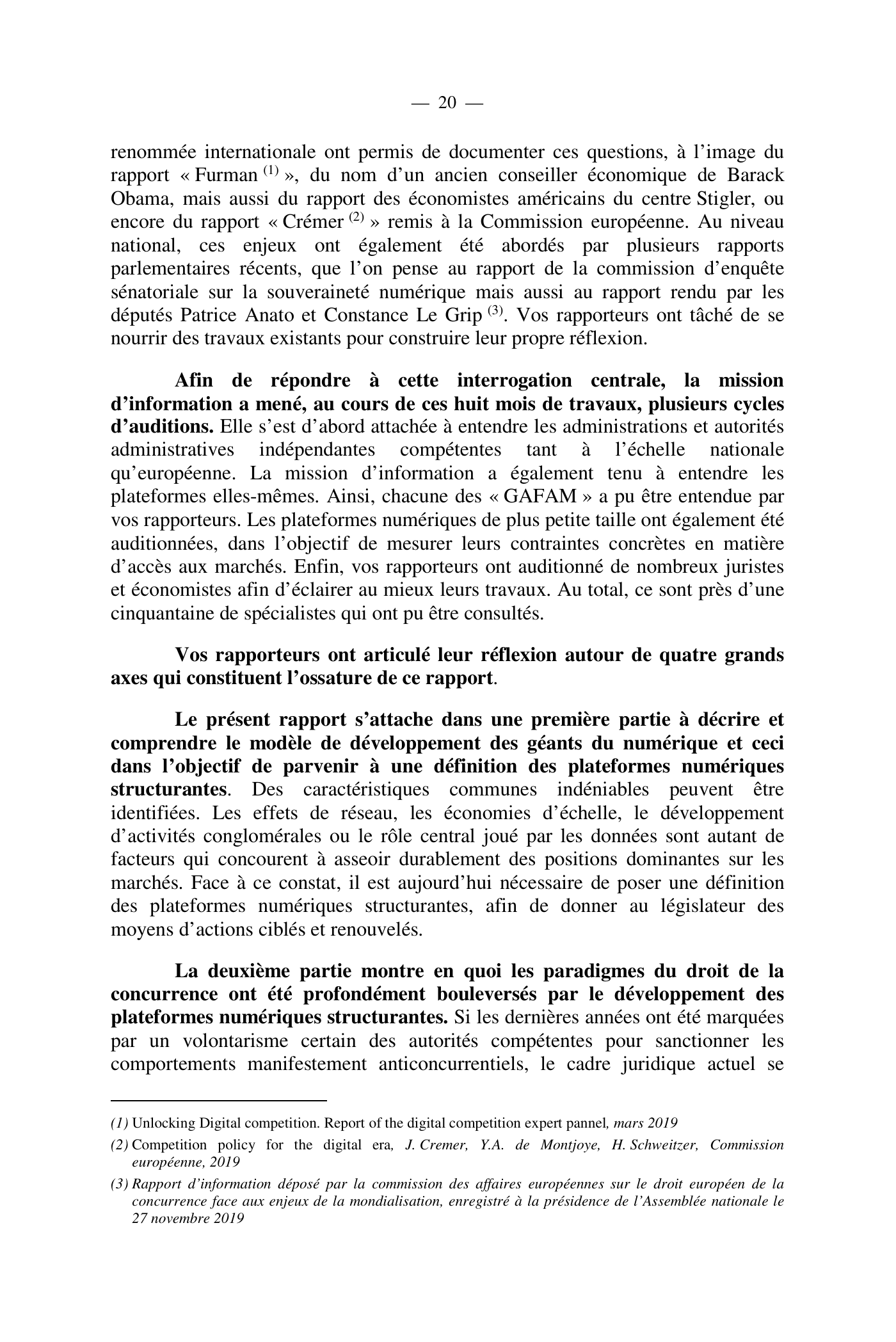 — 20 —

renommée internationale ont permis de documenter ces questions, à l'image du rapport « Furman $^{(1)}$ », du nom d'un ancien conseiller économique de Barack Obama, mais aussi du rapport des économistes américains du centre Stigler, ou encore du rapport « Crémer $^{(2)}$ » remis à la Commission européenne. Au niveau national, ces enjeux ont également été abordés par plusieurs rapports parlementaires récents, que l'on pense au rapport de la commission d'enquête sénatoriale sur la souveraineté numérique mais aussi au rapport rendu par les députés Patrice Anato et Constance Le Grip $^{(3)}$. Vos rapporteurs ont tâché de se nourrir des travaux existants pour construire leur propre réflexion.

Afin de répondre à cette interrogation centrale, la mission d'information a mené, au cours de ces huit mois de travaux, plusieurs cycles d'auditions. Elle s'est d'abord attachée à entendre les administrations et autorités administratives indépendantes compétentes tant à l'échelle nationale qu'européenne. La mission d'information a également tenu à entendre les plateformes elles-mêmes. Ainsi, chacune des « GAFAM » a pu être entendue par vos rapporteurs. Les plateformes numériques de plus petite taille ont également été auditionnées, dans l'objectif de mesurer leurs contraintes concrètes en matière d'accès aux marchés. Enfin, vos rapporteurs ont auditionné de nombreux juristes et économistes afin d'éclairer au mieux leurs travaux. Au total, ce sont près d'une cinquantaine de spécialistes qui ont pu être consultés.

Vos rapporteurs ont articulé leur réflexion autour de quatre grands axes qui constituent l'ossature de ce rapport.

Le présent rapport s'attache dans une première partie à décrire et comprendre le modèle de développement des géants du numérique et ceci dans l'objectif de parvenir à une définition des plateformes numériques structurantes. Des caractéristiques communes indéniables peuvent être identifiées. Les effets de réseau, les économies d'échelle, le développement d'activités conglomérales ou le rôle central joué par les données sont autant de facteurs qui concourent à asseoir durablement des positions dominantes sur les marchés. Face à ce constat, il est aujourd'hui nécessaire de poser une définition des plateformes numériques structurantes, afin de donner au législateur des moyens d'actions ciblés et renouvelés.

La deuxième partie montre en quoi les paradigmes du droit de la concurrence ont été profondément bouleversés par le développement des plateformes numériques structurantes. Si les dernières années ont été marquées par un volontarisme certain des autorités compétentes pour sanctionner les comportements manifestement anticoncurrentiels, le cadre juridique actuel se

(1) Unlocking Digital competition. Report of the digital competition expert pannel, mars 2019

(2) Competition policy for the digital era, J. Cremer, Y.A. de Montjoye, H. Schweitzer, Commission européenne, 2019

(3) Rapport d'information déposé par la commission des affaires européennes sur le droit européen de la concurrence face aux enjeux de la mondialisation, enregistré à la présidence de l'Assemblée nationale le 27 novembre 2019